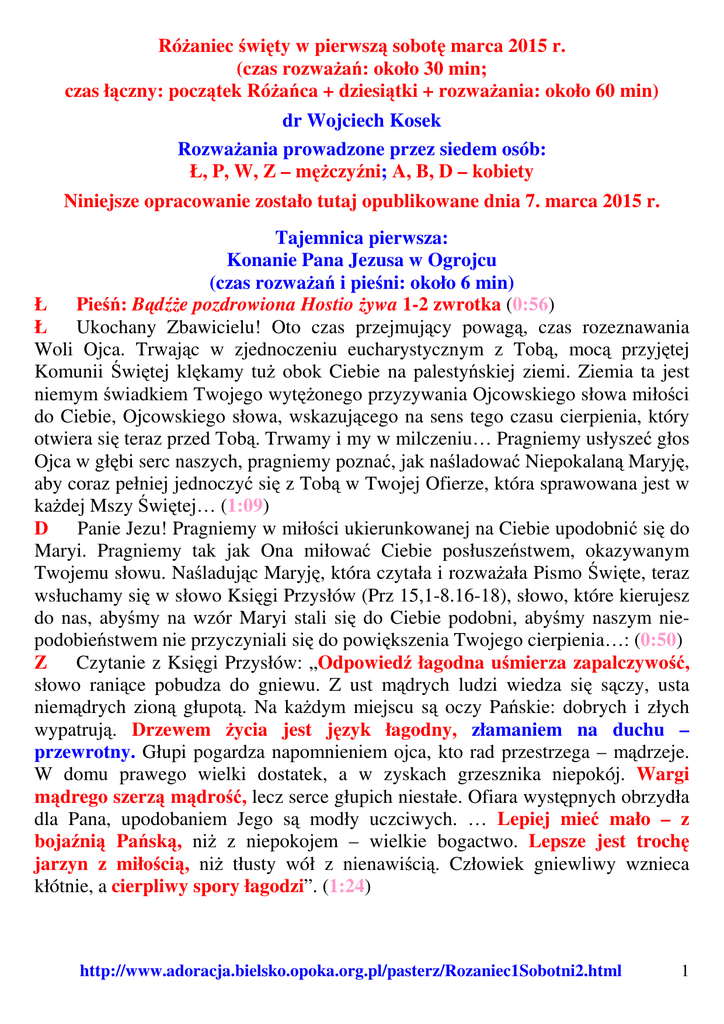 Różaniec święty w pierwszą sobotę marca 2015 r.
(czas rozważań: około 30 min;
czas łączny: początek Różańca + dziesiątki + rozważania: około 60 min)

dr Wojciech Kosek

Rozważania prowadzone przez siedem osób:
Ł, P, W, Z – mężczyźni; A, B, D – kobiety

Niniejsze opracowanie zostało tutaj opublikowane dnia 7. marca 2015 r.

Tajemnica pierwsza:
Konanie Pana Jezusa w Ogrojcu
(czas rozważań i pieśni: około 6 min)

Ł Pieśń: Bądźże pozdrowiona Hostio żywa 1-2 zwrotka (0:56)

Ł Ukochany Zbawicielu! Oto czas przejmujący powagą, czas rozeznawania Woli Ojca. Trwając w zjednoczeniu eucharystycznym z Tobą, mocą przyjętej Komunii Świętej klękamy tuż obok Ciebie na palestyńskiej ziemi. Ziemia ta jest niemym świadkiem Twojego wytężonego przyzywania Ojcowskiego słowa miłości do Ciebie, Ojcowskiego słowa, wskazującego na sens tego czasu cierpienia, który otwiera się teraz przed Tobą. Trwamy i my w milczeniu… Pragniemy usłyszeć głos Ojca w głębi serc naszych, pragniemy poznać, jak naśladować Niepokalaną Maryję, aby coraz pełniej jednoczyć się z Tobą w Twojej Ofierze, która sprawowana jest w każdej Mszy Świętej… (1:09)

D Panie Jezu! Pragniemy w miłości ukierunkowanej na Ciebie upodobnić się do Maryi. Pragniemy tak jak Ona miłować Ciebie posłuszeństwem, okazywanym Twojemu słowu. Naśladując Maryję, która czytała i rozważała Pismo Święte, teraz wsłuchamy się w słowo Księgi Przysłów (Prz 15,1-8.16-18), słowo, które kierujesz do nas, abyśmy na wzór Maryi stali się do Ciebie podobni, abyśmy naszym niepodobieństwem nie przyczyniali się do powiększenia Twojego cierpienia…: (0:50)

Z Czytanie z Księgi Przysłów: „Odpowiedź łagodna uśmierza zapalczywość, słowo raniące pobudza do gniewu. Z ust mądrych ludzi wiedza się sączy, usta niemądrych zioną głupotą. Na każdym miejscu są oczy Pańskie: dobrych i złych wypatrują. Drzewem życia jest język łagodny, złamaniem na duchu – przewrotny. Głupi pogardza napomnieniem ojca, kto rad przestrzega – mądrzeje. W domu prawego wielki dostatek, a w zyskach grzesznika niepokój. Wargi mądrego szerzą mądrość, lecz serce głupich niestałe. Ofiara występnych obrzydła dla Pana, upodobaniem Jego są modły uczciwych. … Lepiej mieć mało – z bojaźnią Pańską, niż z niepokojem – wielkie bogactwo. Lepsze jest trochę jarzyn z miłością, niż tłusty wół z nienawiścią. Człowiek gniewliwy wznieca kłótnie, a cierpliwy spory łagodzi”. (1:24)

http://www.adoracja.bielsko.opoka.org.pl/pasterz/Rozaniec1Sobotni2.html 1